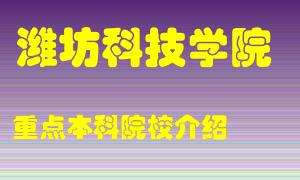 潍坊科技学院

重点本科院校介绍